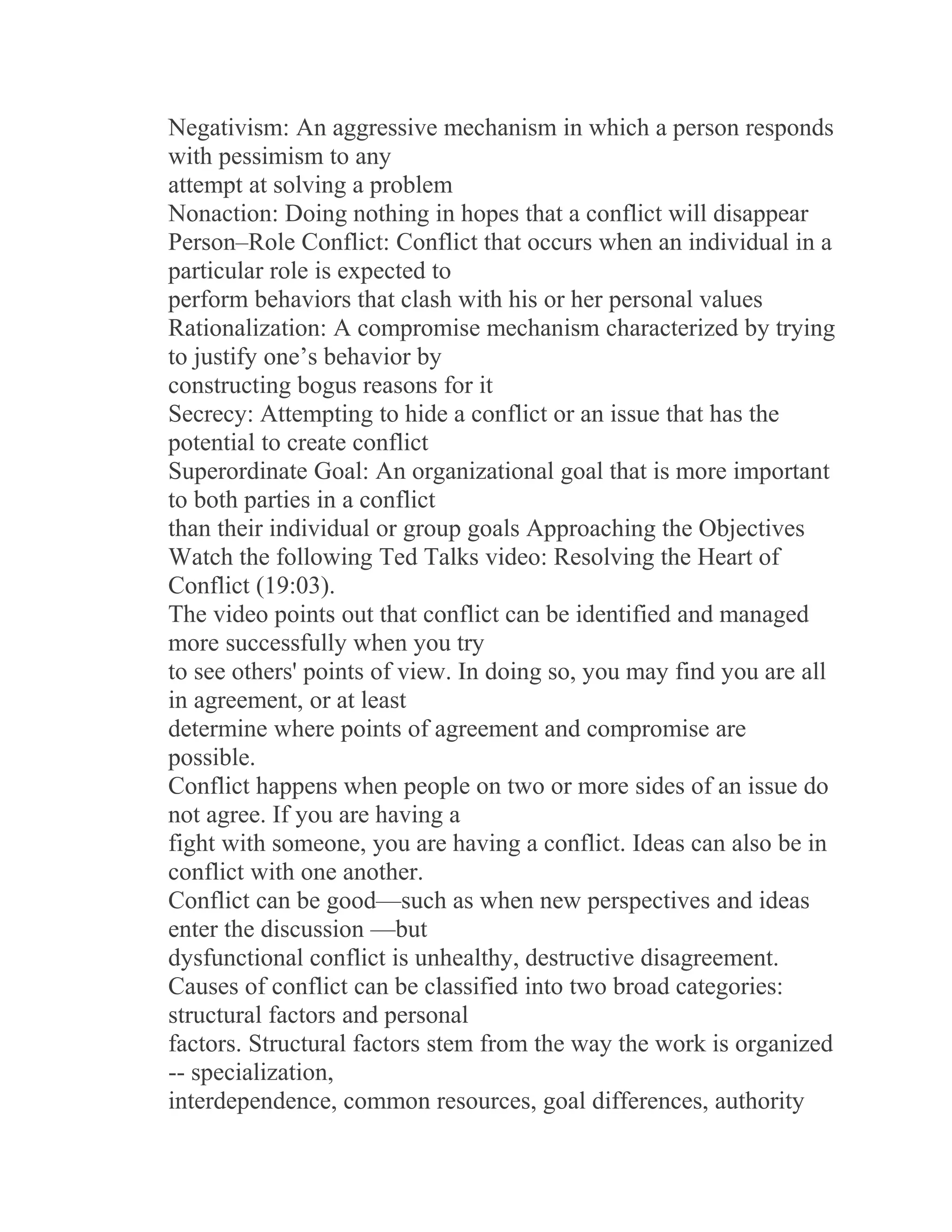 Negativism: An aggressive mechanism in which a person responds with pessimism to any
attempt at solving a problem
Nonaction: Doing nothing in hopes that a conflict will disappear
Person–Role Conflict: Conflict that occurs when an individual in a particular role is expected to
perform behaviors that clash with his or her personal values
Rationalization: A compromise mechanism characterized by trying to justify one's behavior by
constructing bogus reasons for it
Secrecy: Attempting to hide a conflict or an issue that has the potential to create conflict
Superordinate Goal: An organizational goal that is more important to both parties in a conflict
than their individual or group goals Approaching the Objectives
Watch the following Ted Talks video: Resolving the Heart of Conflict (19:03).
The video points out that conflict can be identified and managed more successfully when you try
to see others' points of view. In doing so, you may find you are all in agreement, or at least
determine where points of agreement and compromise are possible.
Conflict happens when people on two or more sides of an issue do not agree. If you are having a
fight with someone, you are having a conflict. Ideas can also be in conflict with one another.
Conflict can be good—such as when new perspectives and ideas enter the discussion —but
dysfunctional conflict is unhealthy, destructive disagreement.
Causes of conflict can be classified into two broad categories: structural factors and personal
factors. Structural factors stem from the way the work is organized -- specialization,
interdependence, common resources, goal differences, authority